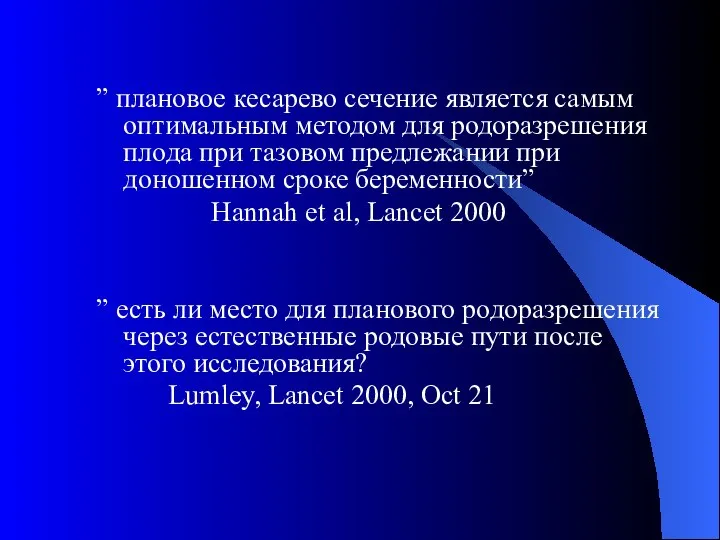 ” плановое кесарево сечение является самым оптимальным методом для родоразрешения плода при тазовом предлежании при доношенном сроке беременности”

Hannah et al, Lancet 2000

” есть ли место для планового родоразрешения через естественные родовые пути после этого исследования?

Lumley, Lancet 2000, Oct 21